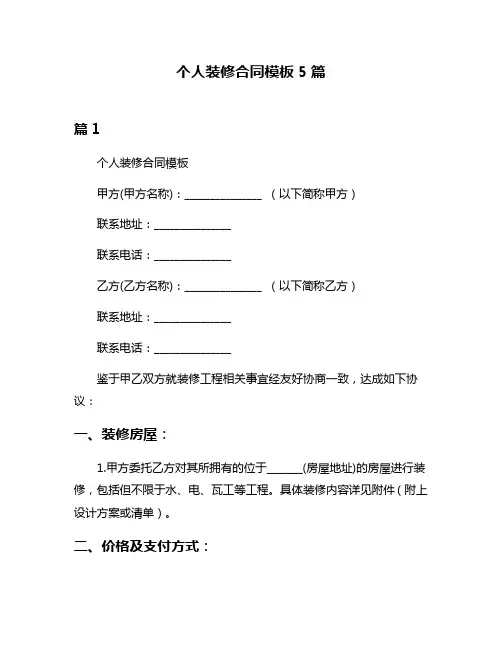 个人装修合同模板 5 篇

篇 1

个人装修合同模板

甲方(甲方名称)：______________ （以下简称甲方）

联系地址：______________

联系电话：______________

乙方(乙方名称)：______________ （以下简称乙方）

联系地址：______________

联系电话：______________

鉴于甲乙双方就装修工程相关事宜经友好协商一致，达成如下协议：

一、装修房屋：

1.甲方委托乙方对其所拥有的位于______(房屋地址)的房屋进行装修，包括但不限于水、电、瓦工等工程。具体装修内容详见附件（附上设计方案或清单）。

二、价格及支付方式：